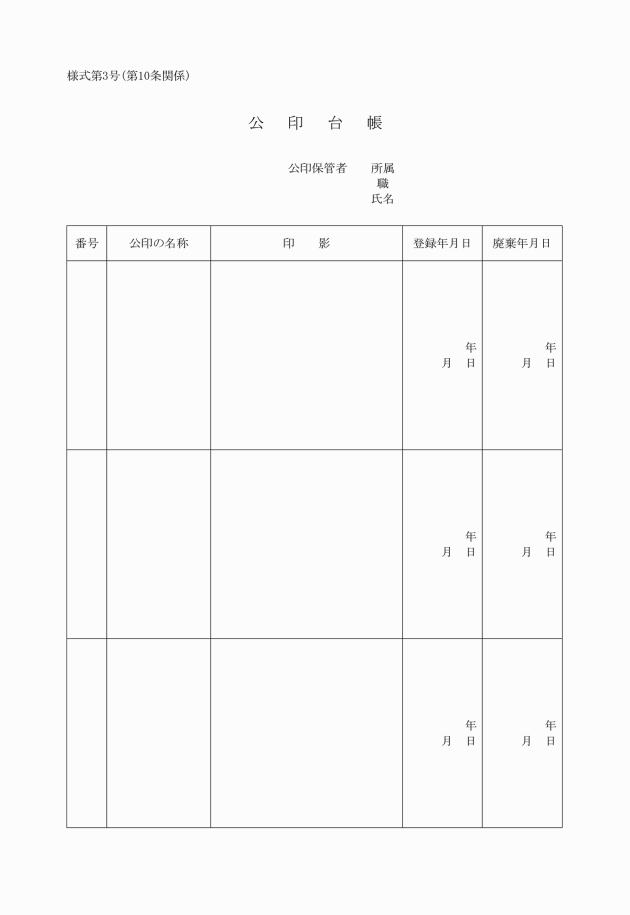 様式第3号(第10条関係)

公　印　台　帳

公印保管者　所属
職
氏名

| 番号 | 公印の名称 | 印　影 | 登録年月日 | 廃棄年月日 |
|---|---|---|---|---|
| | | | 年 月 日 | 年 月 日 |
| | | | 年 月 日 | 年 月 日 |
| | | | 年 月 日 | 年 月 日 |